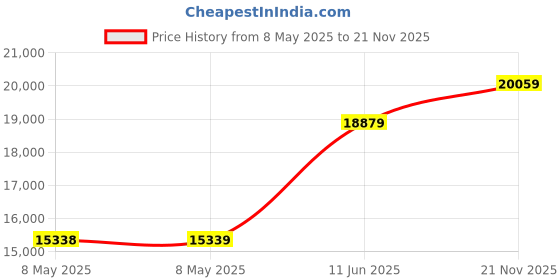 CheapestInIndia.com

Price History from 8 May 2025 to 21 Nov 2025

21,000
20,000
19,000
18,000
17,000
16,000
15,000

15338
15339
18879
20059

8 May 2025
8 May 2025
11 Jun 2025
21 Nov 2025